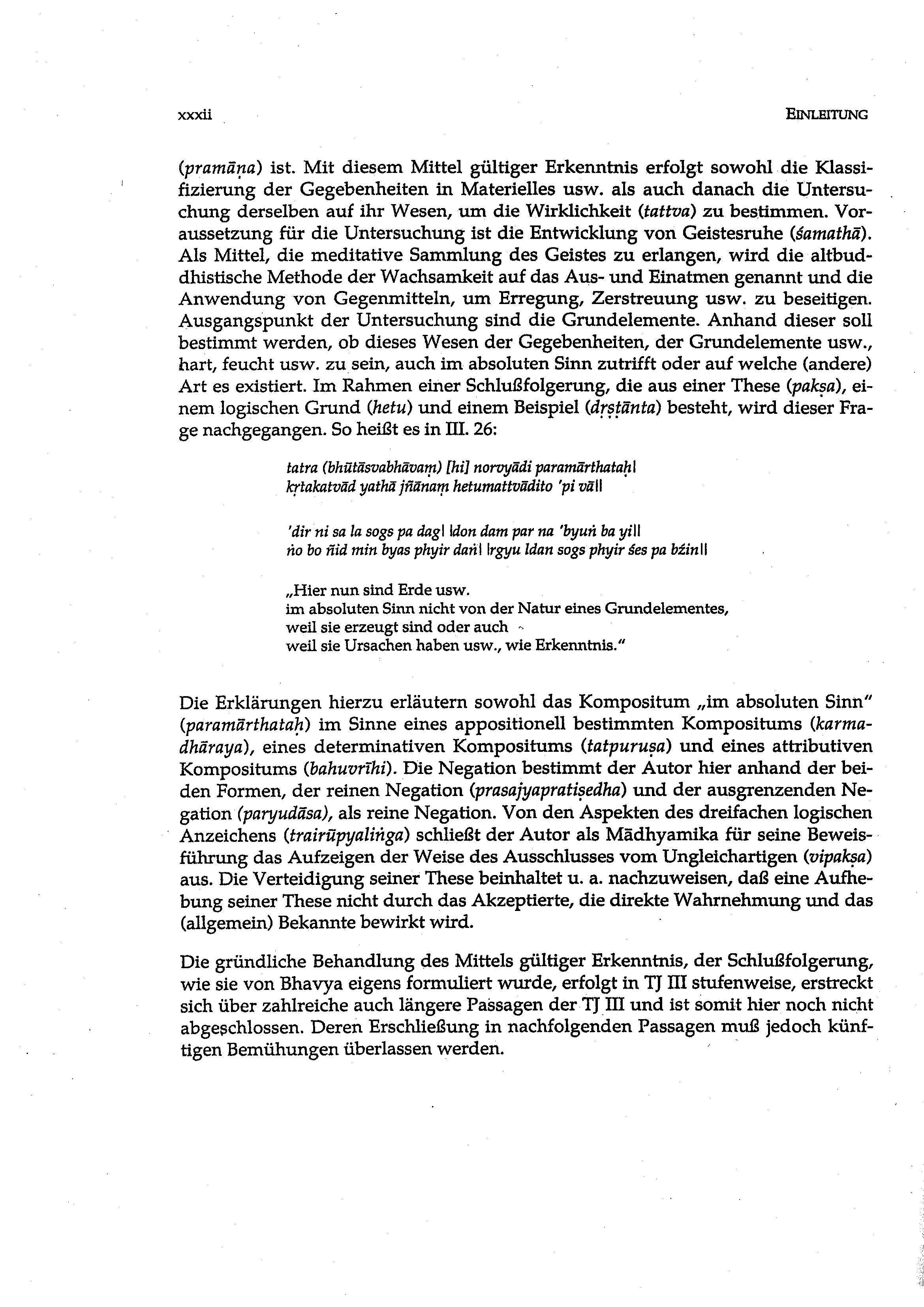 xxxii EINLEITUNG

(pramāṇa) ist. Mit diesem Mittel gültiger Erkenntnis erfolgt sowohl die Klassifizierung der Gegebenheiten in Materielles usw. als auch danach die Untersuchung derselben auf ihr Wesen, um die Wirklichkeit (tattva) zu bestimmen. Voraussetzung für die Untersuchung ist die Entwicklung von Geistesruhe (śamathā). Als Mittel, die meditative Sammlung des Geistes zu erlangen, wird die altbuddhistische Methode der Wachsamkeit auf das Aus- und Einatmen genannt und die Anwendung von Gegenmitteln, um Erregung, Zerstreuung usw. zu beseitigen. Ausgangspunkt der Untersuchung sind die Grundelemente. Anhand dieser soll bestimmt werden, ob dieses Wesen der Gegebenheiten, der Grundelemente usw., hart, feucht usw. zu sein, auch im absoluten Sinn zutrifft oder auf welche (andere) Art es existiert. Im Rahmen einer Schlußfolgerung, die aus einer These (pakṣa), einem logischen Grund (hetu) und einem Beispiel (dṛṣṭānta) besteht, wird dieser Frage nachgegangen. So heißt es in III. 26:

tatra (bhūtāsvabhāvaṃ) [hi] norvyādi paramārthataḥ|
kṛtakatvād yathā jñānaṃ hetumattvādito 'pi vā||

'dir ni sa la sogs pa dag| |don dam par na 'byuṅ ba yi||
ṅo bo ñid min byas phyir daṅ| |rgyu ldan sogs phyir śes pa bźin||

„Hier nun sind Erde usw.
im absoluten Sinn nicht von der Natur eines Grundelementes,
weil sie erzeugt sind oder auch
weil sie Ursachen haben usw., wie Erkenntnis."

Die Erklärungen hierzu erläutern sowohl das Kompositum „im absoluten Sinn" (paramārthataḥ) im Sinne eines appositionell bestimmten Kompositums (karmadhāraya), eines determinativen Kompositums (tatpuruṣa) und eines attributiven Kompositums (bahuvrīhi). Die Negation bestimmt der Autor hier anhand der beiden Formen, der reinen Negation (prasajyapratiṣedha) und der ausgrenzenden Negation (paryudāsa), als reine Negation. Von den Aspekten des dreifachen logischen Anzeichens (trairūpyaliṅga) schließt der Autor als Mādhyamika für seine Beweisführung das Aufzeigen der Weise des Ausschlusses vom Ungleichartigen (vipakṣa) aus. Die Verteidigung seiner These beinhaltet u. a. nachzuweisen, daß eine Aufhebung seiner These nicht durch das Akzeptierte, die direkte Wahrnehmung und das (allgemein) Bekannte bewirkt wird.

Die gründliche Behandlung des Mittels gültiger Erkenntnis, der Schlußfolgerung, wie sie von Bhavya eigens formuliert wurde, erfolgt in TJ III stufenweise, erstreckt sich über zahlreiche auch längere Passagen der TJ III und ist somit hier noch nicht abgeschlossen. Deren Erschließung in nachfolgenden Passagen muß jedoch künftigen Bemühungen überlassen werden.